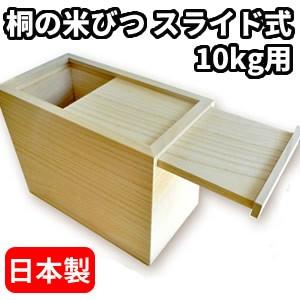 桐の米びつ スライド式
10kg用

日本製